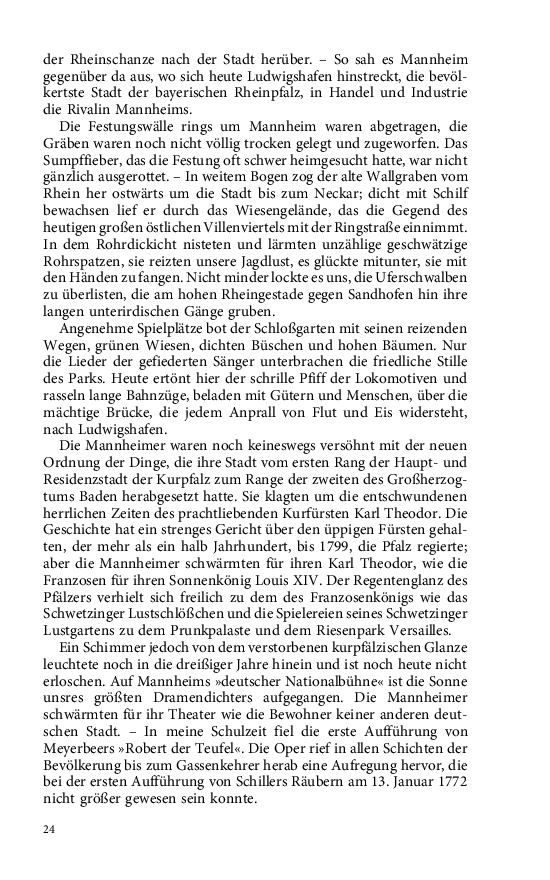 der Rheinschanze nach der Stadt herüber. – So sah es Mannheim gegenüber da aus, wo sich heute Ludwigshafen hinstreckt, die bevölkertste Stadt der bayerischen Rheinpfalz, in Handel und Industrie die Rivalin Mannheims.

Die Festungswälle rings um Mannheim waren abgetragen, die Gräben waren noch nicht völlig trocken gelegt und zugeworfen. Das Sumpffieber, das die Festung oft schwer heimgesucht hatte, war nicht gänzlich ausgerottet. – In weitem Bogen zog der alte Wallgraben vom Rhein her ostwärts um die Stadt bis zum Neckar; dicht mit Schilf bewachsen lief er durch das Wiesengelände, das die Gegend des heutigen großen östlichen Villenviertels mit der Ringstraße einnimmt. In dem Rohrdickicht nisteten und lärmten unzählige geschwätzige Rohrspatzen, sie reizten unsere Jagdlust, es glückte mitunter, sie mit den Händen zu fangen. Nicht minder lockte es uns, die Uferschwalben zu überlisten, die am hohen Rheingestade gegen Sandhofen hin ihre langen unterirdischen Gänge gruben.

Angenehme Spielplätze bot der Schloßgarten mit seinen reizenden Wegen, grünen Wiesen, dichten Büschen und hohen Bäumen. Nur die Lieder der gefiederten Sänger unterbrachen die friedliche Stille des Parks. Heute ertönt hier der schrille Pfiff der Lokomotiven und rasseln lange Bahnzüge, beladen mit Gütern und Menschen, über die mächtige Brücke, die jedem Anprall von Flut und Eis widersteht, nach Ludwigshafen.

Die Mannheimer waren noch keineswegs versöhnt mit der neuen Ordnung der Dinge, die ihre Stadt vom ersten Rang der Haupt- und Residenzstadt der Kurpfalz zum Range der zweiten des Großherzogtums Baden herabgesetzt hatte. Sie klagten um die entschwundenen herrlichen Zeiten des prachtliebenden Kurfürsten Karl Theodor. Die Geschichte hat ein strenges Gericht über den üppigen Fürsten gehalten, der mehr als ein halb Jahrhundert, bis 1799, die Pfalz regierte; aber die Mannheimer schwärmten für ihren Karl Theodor, wie die Franzosen für ihren Sonnenkönig Louis XIV. Der Regentenglanz des Pfälzers verhielt sich freilich zu dem des Franzosenkönigs wie das Schwetzinger Lustschlößchen und die Spielereien seines Schwetzinger Lustgartens zu dem Prunkpalaste und dem Riesenpark Versailles.

Ein Schimmer jedoch von dem verstorbenen kurpfälzischen Glanze leuchtete noch in die dreißiger Jahre hinein und ist noch heute nicht erloschen. Auf Mannheims »deutscher Nationalbühne« ist die Sonne unsres größten Dramendichters aufgegangen. Die Mannheimer schwärmten für ihr Theater wie die Bewohner keiner anderen deutschen Stadt. – In meine Schulzeit fiel die erste Aufführung von Meyerbeers »Robert der Teufel«. Die Oper rief in allen Schichten der Bevölkerung bis zum Gassenkehrer herab eine Aufregung hervor, die bei der ersten Aufführung von Schillers Räubern am 13. Januar 1772 nicht größer gewesen sein konnte.

24